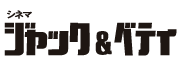 シネマ
ジャック&ベティ